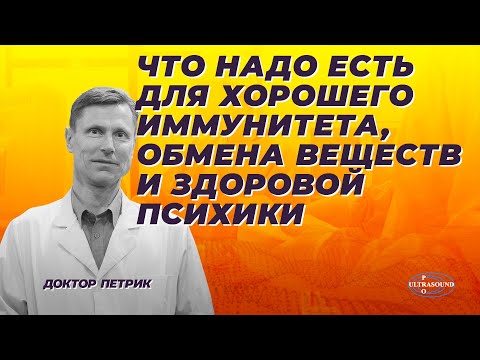 ЧТО НАДО ЕСТЬ ДЛЯ ХОРОШЕГО ИММУНИТЕТА, ОБМЕНА ВЕЩЕСТВ И ЗДОРОВОЙ ПСИХИКИ

ДОКТОР ПЕТРИК

P
ULTRASOUND
O